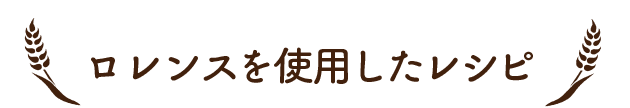 ロレンスを使用したレシピ